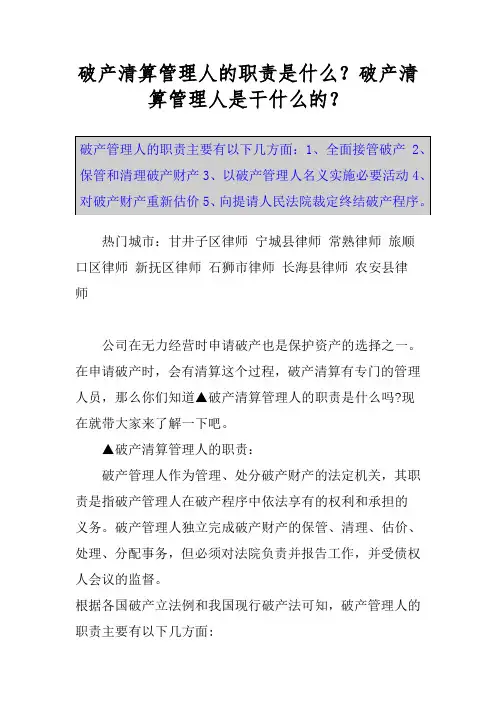 破产清算管理人的职责是什么？破产清算管理人是干什么的？

破产管理人的职责主要有以下几方面：1、全面接管破产 2、保管和清理破产财产 3、以破产管理人名义实施必要活动 4、对破产财产重新估价 5、向提请人民法院裁定终结破产程序。

热门城市：甘井子区律师 宁城县律师 常熟律师 旅顺口区律师 新抚区律师 石狮市律师 长海县律师 农安县律师

公司在无力经营时申请破产也是保护资产的选择之一。在申请破产时，会有清算这个过程，破产清算有专门的管理人员，那么你们知道▲破产清算管理人的职责是什么吗?现在就带大家来了解一下吧。

▲破产清算管理人的职责：

破产管理人作为管理、处分破产财产的法定机关，其职责是指破产管理人在破产程序中依法享有的权利和承担的义务。破产管理人独立完成破产财产的保管、清理、估价、处理、分配事务，但必须对法院负责并报告工作，并受债权人会议的监督。

根据各国破产立法例和我国现行破产法可知，破产管理人的职责主要有以下几方面：